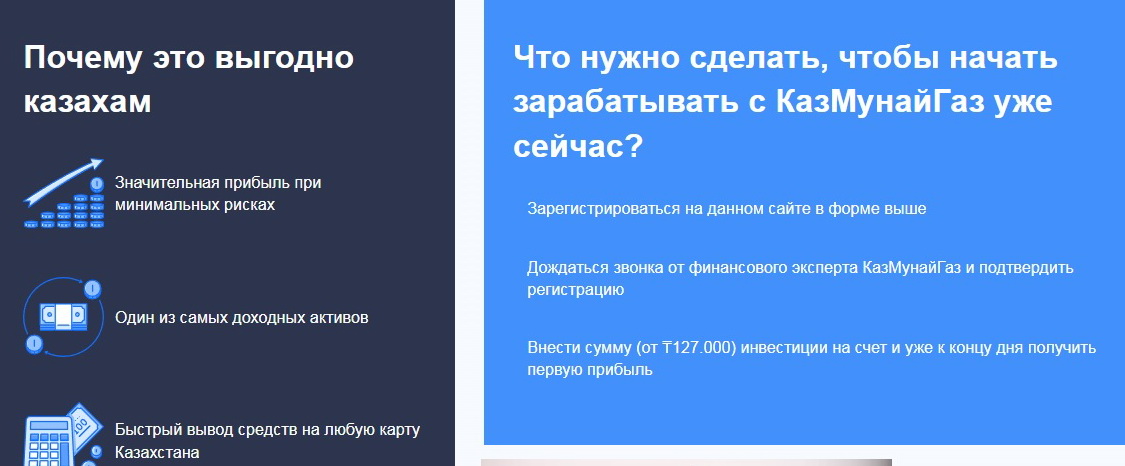 Почему это выгодно казахам

Значительная прибыль при минимальных рисках

Один из самых доходных активов

Быстрый вывод средств на любую карту Казахстана

Что нужно сделать, чтобы начать зарабатывать с КазМунайГаз уже сейчас?

Зарегистрироваться на данном сайте в форме выше

Дождаться звонка от финансового эксперта КазМунайГаз и подтвердить регистрацию

Внести сумму (от ₸127.000) инвестиции на счет и уже к концу дня получить первую прибыль